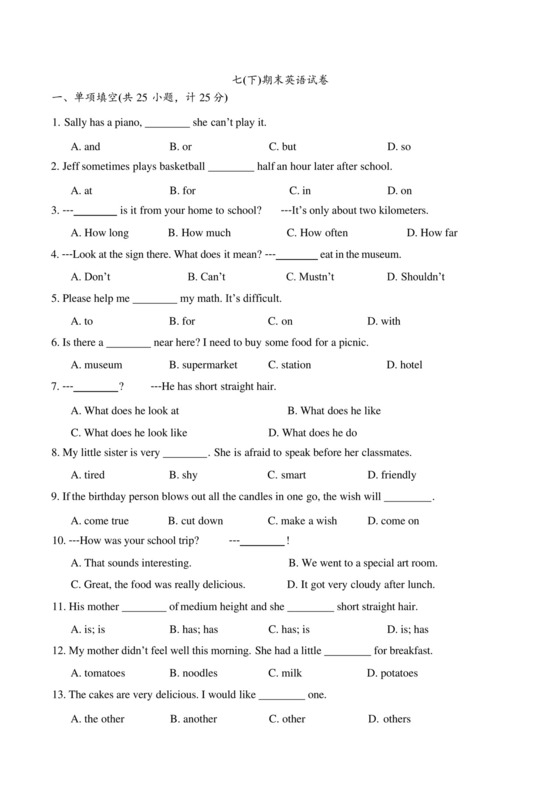 七(下)期末英语试卷

一、单项填空(共 25 小题，计 25 分)

1. Sally has a piano, ________ she can't play it.

A. and B. or C. but D. so

2. Jeff sometimes plays basketball ________ half an hour later after school.

A. at B. for C. in D. on

3. ---________ is it from your home to school? ---It's only about two kilometers.

A. How long B. How much C. How often D. How far

4. ---Look at the sign there. What does it mean? ---________ eat in the museum.

A. Don't B. Can't C. Mustn't D. Shouldn't

5. Please help me ________ my math. It's difficult.

A. to B. for C. on D. with

6. Is there a ________ near here? I need to buy some food for a picnic.

A. museum B. supermarket C. station D. hotel

7. ---________? ---He has short straight hair.

A. What does he look at B. What does he like

C. What does he look like D. What does he do

8. My little sister is very ________. She is afraid to speak before her classmates.

A. tired B. shy C. smart D. friendly

9. If the birthday person blows out all the candles in one go, the wish will ________.

A. come true B. cut down C. make a wish D. come on

10. ---How was your school trip? ---________!

A. That sounds interesting. B. We went to a special art room.

C. Great, the food was really delicious. D. It got very cloudy after lunch.

11. His mother ________ of medium height and she ________ short straight hair.

A. is; is B. has; has C. has; is D. is; has

12. My mother didn't feel well this morning. She had a little ________ for breakfast.

A. tomatoes B. noodles C. milk D. potatoes

13. The cakes are very delicious. I would like ________ one.

A. the other B. another C. other D. others